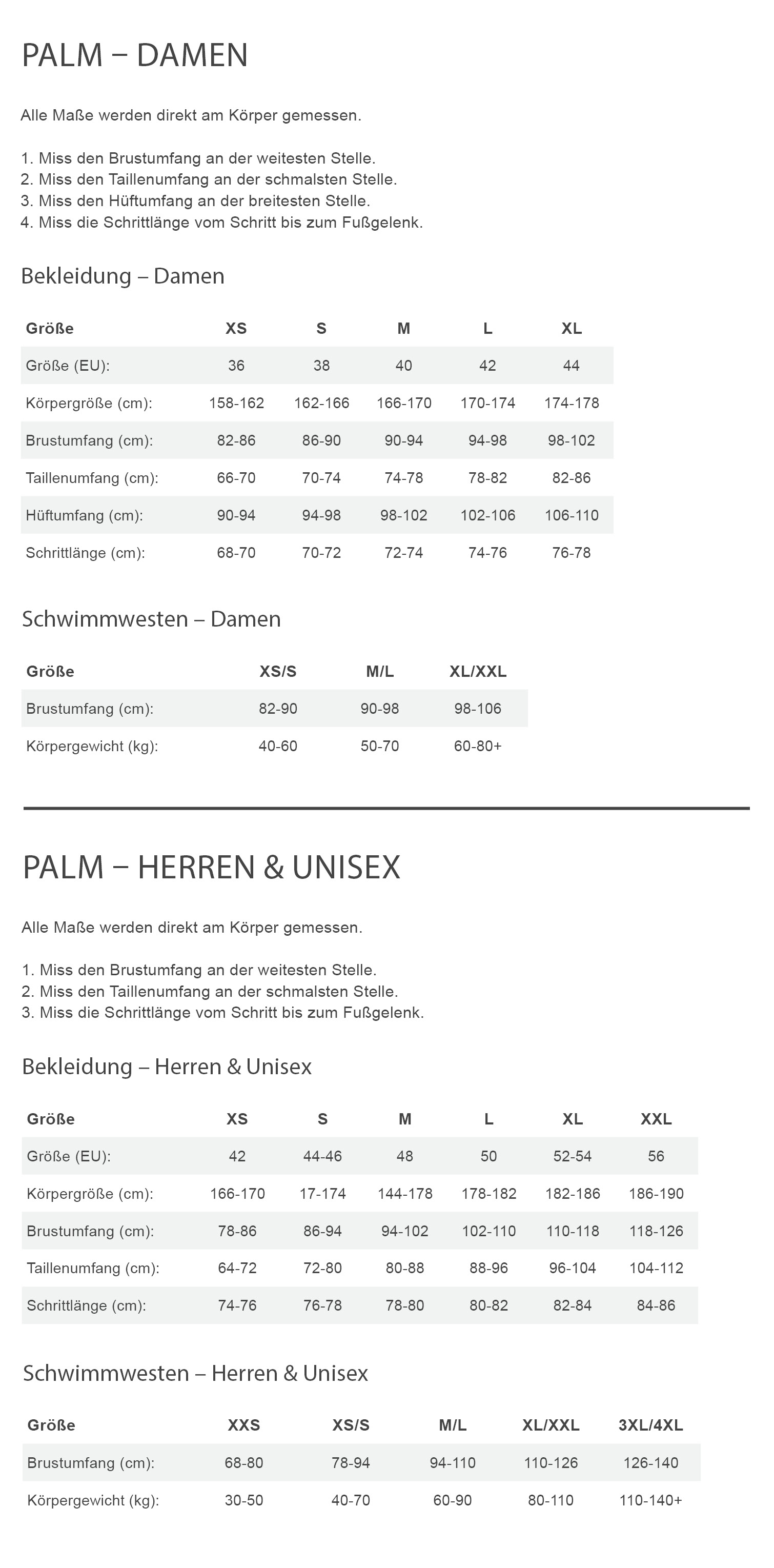 PALM – DAMEN

Alle Maße werden direkt am Körper gemessen.

1. Miss den Brustumfang an der weitesten Stelle.
2. Miss den Taillenumfang an der schmalsten Stelle.
3. Miss den Hüftumfang an der breitesten Stelle.
4. Miss die Schrittlänge vom Schritt bis zum Fußgelenk.

Bekleidung – Damen

| Größe | XS | S | M | L | XL |
|---|---|---|---|---|---|
| Größe (EU): | 36 | 38 | 40 | 42 | 44 |
| Körpergröße (cm): | 158-162 | 162-166 | 166-170 | 170-174 | 174-178 |
| Brustumfang (cm): | 82-86 | 86-90 | 90-94 | 94-98 | 98-102 |
| Taillenumfang (cm): | 66-70 | 70-74 | 74-78 | 78-82 | 82-86 |
| Hüftumfang (cm): | 90-94 | 94-98 | 98-102 | 102-106 | 106-110 |
| Schrittlänge (cm): | 68-70 | 70-72 | 72-74 | 74-76 | 76-78 |

Schwimmwesten – Damen

| Größe | XS/S | M/L | XL/XXL |
|---|---|---|---|
| Brustumfang (cm): | 82-90 | 90-98 | 98-106 |
| Körpergewicht (kg): | 40-60 | 50-70 | 60-80+ |

PALM – HERREN & UNISEX

Alle Maße werden direkt am Körper gemessen.

1. Miss den Brustumfang an der weitesten Stelle.
2. Miss den Taillenumfang an der schmalsten Stelle.
3. Miss die Schrittlänge vom Schritt bis zum Fußgelenk.

Bekleidung – Herren & Unisex

| Größe | XS | S | M | L | XL | XXL |
|---|---|---|---|---|---|---|
| Größe (EU): | 42 | 44-46 | 48 | 50 | 52-54 | 56 |
| Körpergröße (cm): | 166-170 | 17-174 | 144-178 | 178-182 | 182-186 | 186-190 |
| Brustumfang (cm): | 78-86 | 86-94 | 94-102 | 102-110 | 110-118 | 118-126 |
| Taillenumfang (cm): | 64-72 | 72-80 | 80-88 | 88-96 | 96-104 | 104-112 |
| Schrittlänge (cm): | 74-76 | 76-78 | 78-80 | 80-82 | 82-84 | 84-86 |

Schwimmwesten – Herren & Unisex

| Größe | XXS | XS/S | M/L | XL/XXL | 3XL/4XL |
|---|---|---|---|---|---|
| Brustumfang (cm): | 68-80 | 78-94 | 94-110 | 110-126 | 126-140 |
| Körpergewicht (kg): | 30-50 | 40-70 | 60-90 | 80-110 | 110-140+ |